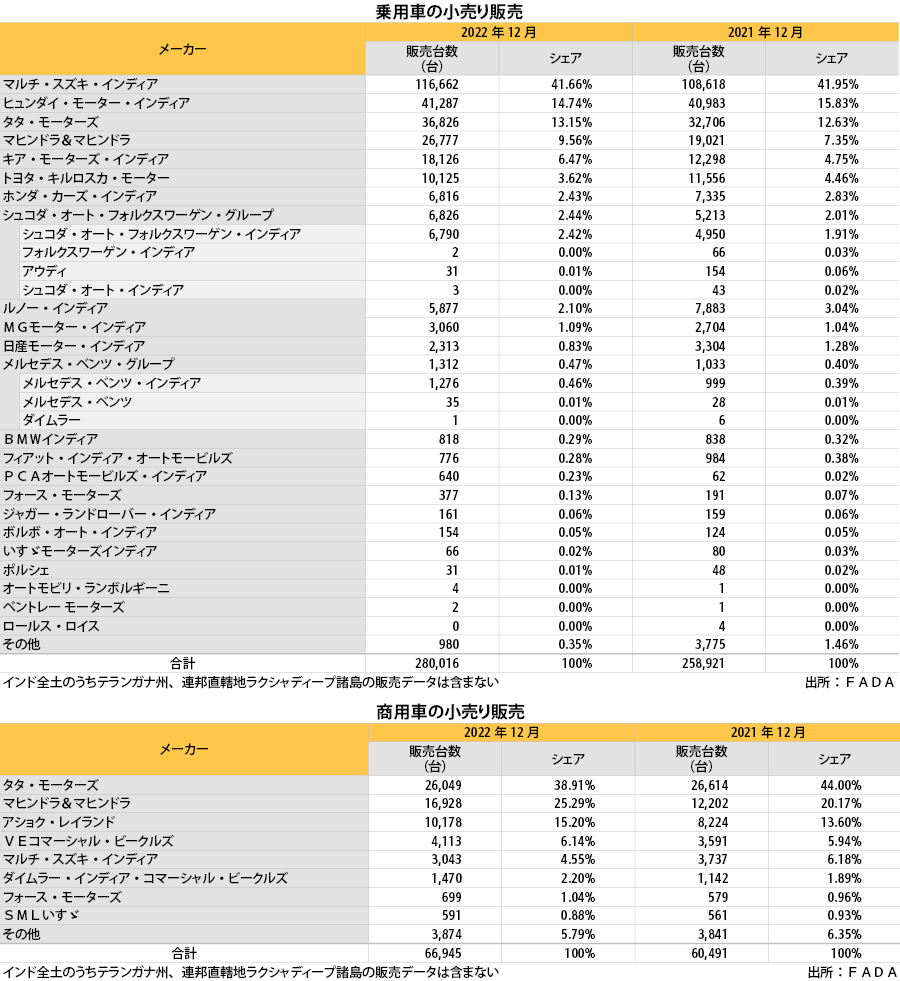 乗用車の小売り販売

| メーカー | 2022 年 12 月 販売台数（台） | 2022 年 12 月 シェア | 2021 年 12 月 販売台数（台） | 2021 年 12 月 シェア |
|---|---|---|---|---|
| マルチ・スズキ・インディア | 116,662 | 41.66% | 108,618 | 41.95% |
| ヒュンダイ・モーター・インディア | 41,287 | 14.74% | 40,983 | 15.83% |
| タタ・モーターズ | 36,826 | 13.15% | 32,706 | 12.63% |
| マヒンドラ＆マヒンドラ | 26,777 | 9.56% | 19,021 | 7.35% |
| キア・モーターズ・インディア | 18,126 | 6.47% | 12,298 | 4.75% |
| トヨタ・キルロスカ・モーター | 10,125 | 3.62% | 11,556 | 4.46% |
| ホンダ・カーズ・インディア | 6,816 | 2.43% | 7,335 | 2.83% |
| シュコダ・オート・フォルクスワーゲン・グループ | 6,826 | 2.44% | 5,213 | 2.01% |
| シュコダ・オート・フォルクスワーゲン・インディア | 6,790 | 2.42% | 4,950 | 1.91% |
| フォルクスワーゲン・インディア | 2 | 0.00% | 66 | 0.03% |
| アウディ | 31 | 0.01% | 154 | 0.06% |
| シュコダ・オート・インディア | 3 | 0.00% | 43 | 0.02% |
| ルノー・インディア | 5,877 | 2.10% | 7,883 | 3.04% |
| ＭＧモーター・インディア | 3,060 | 1.09% | 2,704 | 1.04% |
| 日産モーター・インディア | 2,313 | 0.83% | 3,304 | 1.28% |
| メルセデス・ベンツ・グループ | 1,312 | 0.47% | 1,033 | 0.40% |
| メルセデス・ベンツ・インディア | 1,276 | 0.46% | 999 | 0.39% |
| メルセデス・ベンツ | 35 | 0.01% | 28 | 0.01% |
| ダイムラー | 1 | 0.00% | 6 | 0.00% |
| ＢＭＷインディア | 818 | 0.29% | 838 | 0.32% |
| フィアット・インディア・オートモービルズ | 776 | 0.28% | 984 | 0.38% |
| ＰＣＡオートモービルズ・インディア | 640 | 0.23% | 62 | 0.02% |
| フォース・モーターズ | 377 | 0.13% | 191 | 0.07% |
| ジャガー・ランドローバー・インディア | 161 | 0.06% | 159 | 0.06% |
| ボルボ・オート・インディア | 154 | 0.05% | 124 | 0.05% |
| いすゞモーターズインディア | 66 | 0.02% | 80 | 0.03% |
| ポルシェ | 31 | 0.01% | 48 | 0.02% |
| オートモビリ・ランボルギーニ | 4 | 0.00% | 1 | 0.00% |
| ベントレー モーターズ | 2 | 0.00% | 1 | 0.00% |
| ロールス・ロイス | 0 | 0.00% | 4 | 0.00% |
| その他 | 980 | 0.35% | 3,775 | 1.46% |
| 合計 | 280,016 | 100% | 258,921 | 100% |

インド全土のうちテランガナ州、連邦直轄地ラクシャディープ諸島の販売データは含まない
出所：ＦＡＤＡ

商用車の小売り販売

| メーカー | 2022 年 12 月 販売台数（台） | 2022 年 12 月 シェア | 2021 年 12 月 販売台数（台） | 2021 年 12 月 シェア |
|---|---|---|---|---|
| タタ・モーターズ | 26,049 | 38.91% | 26,614 | 44.00% |
| マヒンドラ＆マヒンドラ | 16,928 | 25.29% | 12,202 | 20.17% |
| アショク・レイランド | 10,178 | 15.20% | 8,224 | 13.60% |
| ＶＥコマーシャル・ビークルズ | 4,113 | 6.14% | 3,591 | 5.94% |
| マルチ・スズキ・インディア | 3,043 | 4.55% | 3,737 | 6.18% |
| ダイムラー・インディア・コマーシャル・ビークルズ | 1,470 | 2.20% | 1,142 | 1.89% |
| フォース・モーターズ | 699 | 1.04% | 579 | 0.96% |
| ＳＭＬいすゞ | 591 | 0.88% | 561 | 0.93% |
| その他 | 3,874 | 5.79% | 3,841 | 6.35% |
| 合計 | 66,945 | 100% | 60,491 | 100% |

インド全土のうちテランガナ州、連邦直轄地ラクシャディープ諸島の販売データは含まない
出所：ＦＡＤＡ